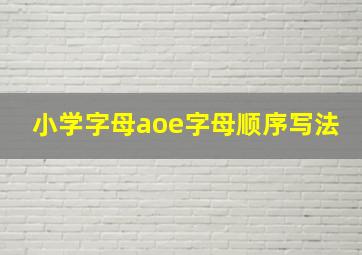 小学字母aoe字母顺序写法